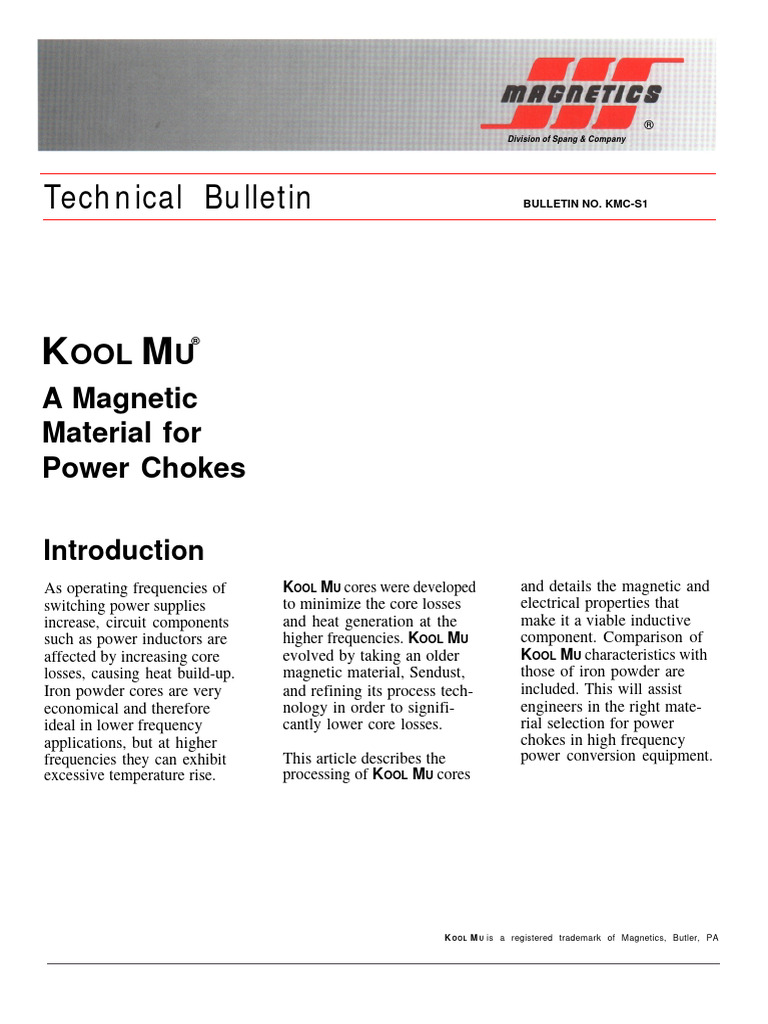 MAGNETICS
®
Division of Spang & Company

Technical Bulletin

BULLETIN NO. KMC-S1

KOOL MU®

A Magnetic Material for Power Chokes

Introduction

As operating frequencies of switching power supplies increase, circuit components such as power inductors are affected by increasing core losses, causing heat build-up. Iron powder cores are very economical and therefore ideal in lower frequency applications, but at higher frequencies they can exhibit excessive temperature rise.

KOOL MU cores were developed to minimize the core losses and heat generation at the higher frequencies. KOOL MU evolved by taking an older magnetic material, Sendust, and refining its process technology in order to significantly lower core losses.

This article describes the processing of KOOL MU cores and details the magnetic and electrical properties that make it a viable inductive component. Comparison of KOOL MU characteristics with those of iron powder are included. This will assist engineers in the right material selection for power chokes in high frequency power conversion equipment.

KOOL MU is a registered trademark of Magnetics, Butler, PA